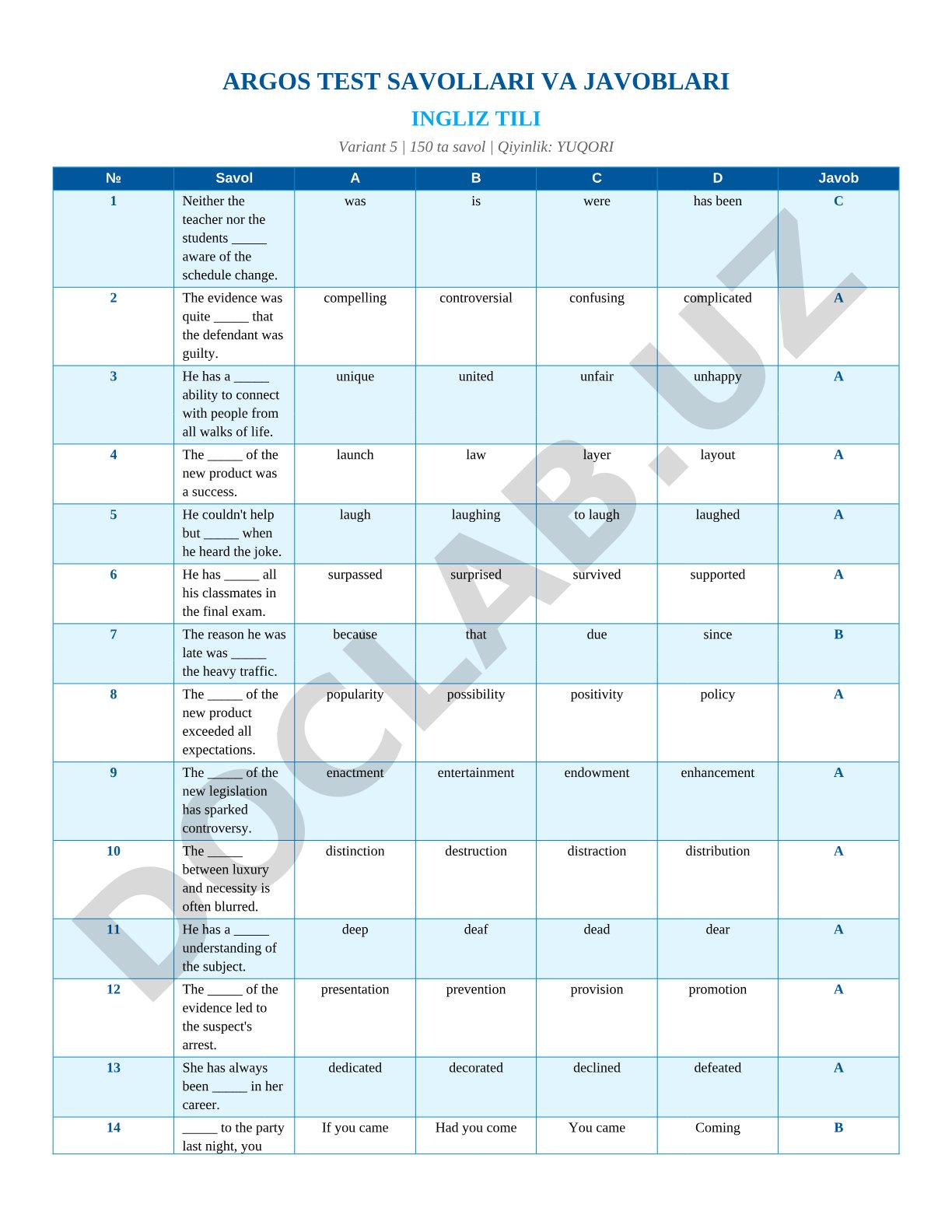 ARGOS TEST SAVOLLARI VA JAVOBLARI

INGLIZ TILI

Variant 5 | 150 ta savol | Qiyinlik: YUQORI

| № | Savol | A | B | C | D | Javob |
|---|---|---|---|---|---|---|
| 1 | Neither the teacher nor the students _____ aware of the schedule change. | was | is | were | has been | C |
| 2 | The evidence was quite _____ that the defendant was guilty. | compelling | controversial | confusing | complicated | A |
| 3 | He has a _____ ability to connect with people from all walks of life. | unique | united | unfair | unhappy | A |
| 4 | The _____ of the new product was a success. | launch | law | layer | layout | A |
| 5 | He couldn't help but _____ when he heard the joke. | laugh | laughing | to laugh | laughed | A |
| 6 | He has _____ all his classmates in the final exam. | surpassed | surprised | survived | supported | A |
| 7 | The reason he was late was _____ the heavy traffic. | because | that | due | since | B |
| 8 | The _____ of the new product exceeded all expectations. | popularity | possibility | positivity | policy | A |
| 9 | The _____ of the new legislation has sparked controversy. | enactment | entertainment | endowment | enhancement | A |
| 10 | The _____ between luxury and necessity is often blurred. | distinction | destruction | distraction | distribution | A |
| 11 | He has a _____ understanding of the subject. | deep | deaf | dead | dear | A |
| 12 | The _____ of the evidence led to the suspect's arrest. | presentation | prevention | provision | promotion | A |
| 13 | She has always been _____ in her career. | dedicated | decorated | declined | defeated | A |
| 14 | _____ to the party last night, you | If you came | Had you come | You came | Coming | B |

DOCLAB.UZ